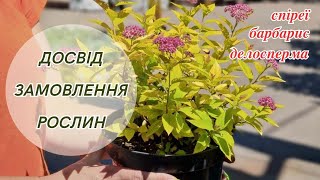 ДОСВІД
ЗАМОВЛЕННЯ
РОСЛИН

спіреї
барбарис
делосперма